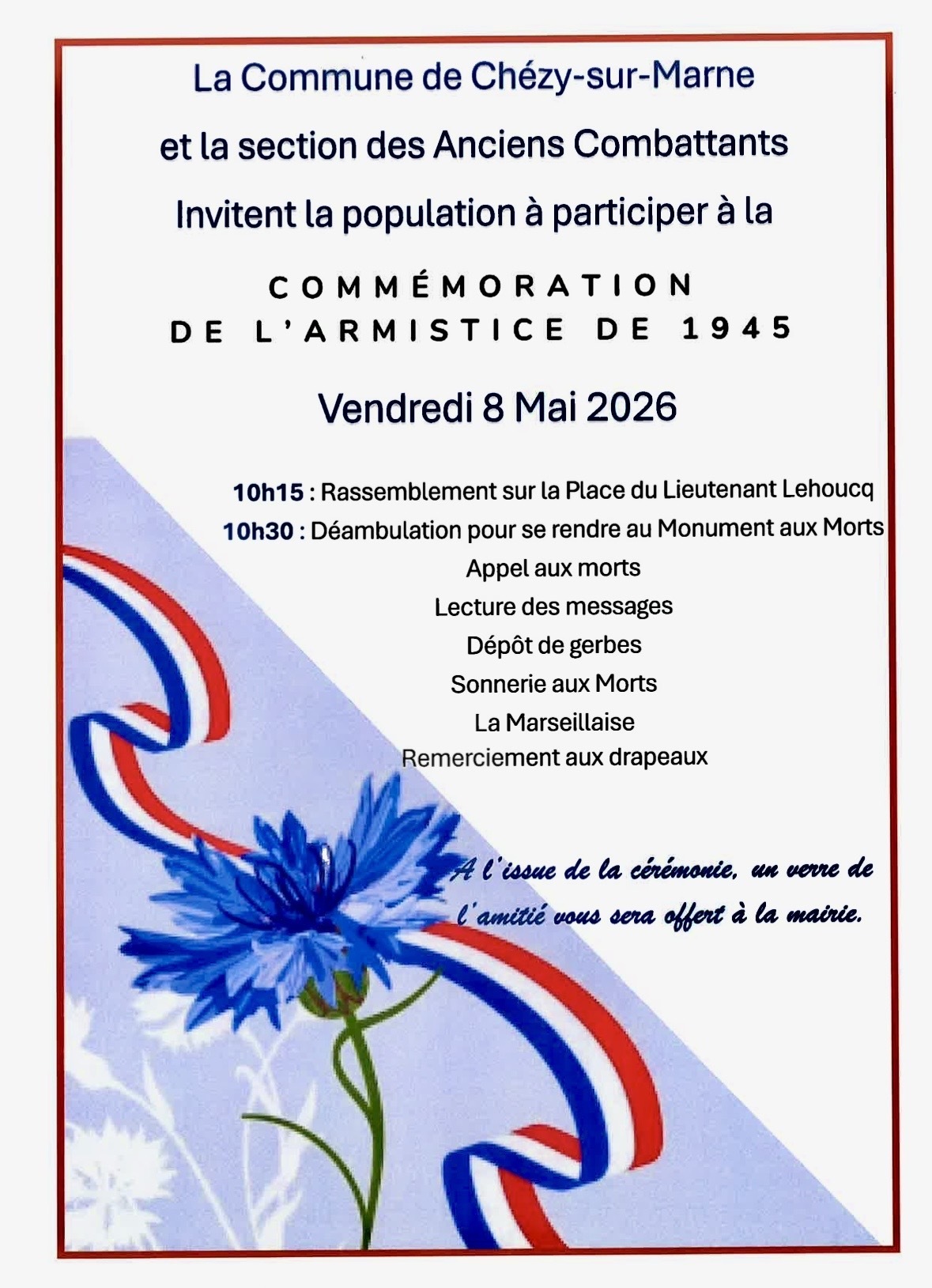 La Commune de Chézy-sur-Marne

et la section des Anciens Combattants

Invitent la population à participer à la

COMMÉMORATION
DE L'ARMISTICE DE 1945

Vendredi 8 Mai 2026

10h15 : Rassemblement sur la Place du Lieutenant Lehoucq
10h30 : Déambulation pour se rendre au Monument aux Morts
Appel aux morts
Lecture des messages
Dépôt de gerbes
Sonnerie aux Morts
La Marseillaise
Remerciement aux drapeaux

A l'issue de la cérémonie, un verre de l'amitié vous sera offert à la mairie.